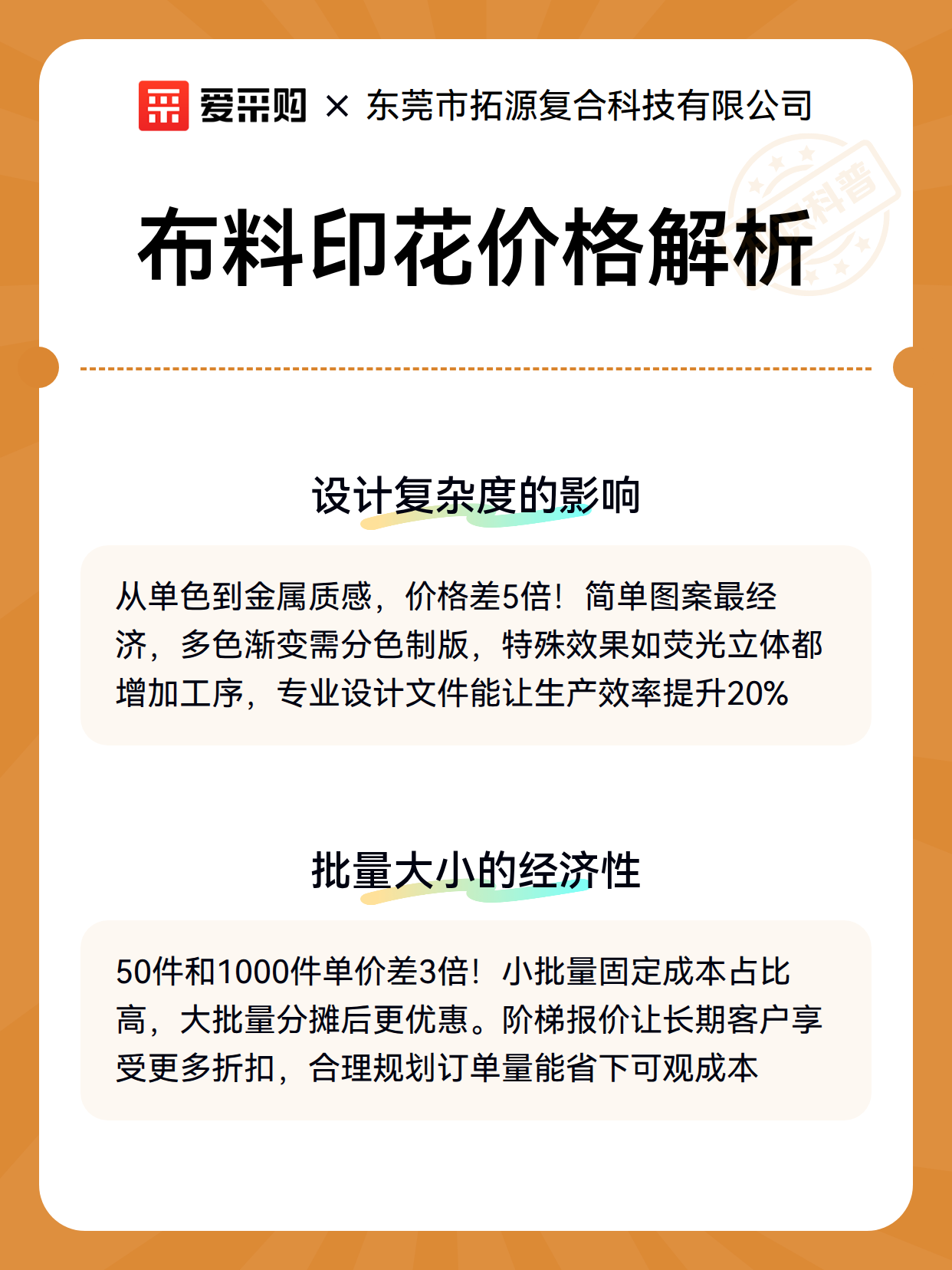 爱采购 × 东莞市拓源复合科技有限公司

科普

布料印花价格解析

设计复杂度的影响

从单色到金属质感，价格差5倍！简单图案最经济，多色渐变需分色制版，特殊效果如荧光立体都增加工序，专业设计文件能让生产效率提升20%

批量大小的经济性

50件和1000件单价差3倍！小批量固定成本占比高，大批量分摊后更优惠。阶梯报价让长期客户享受更多折扣，合理规划订单量能省下可观成本